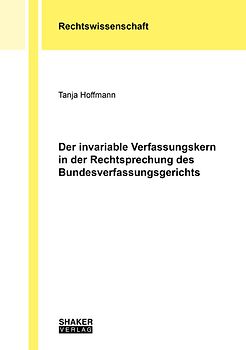 Rechtswissenschaft

Tanja Hoffmann

Der invariable Verfassungskern in der Rechtsprechung des Bundesverfassungsgerichts

SHAKER
VERLAG